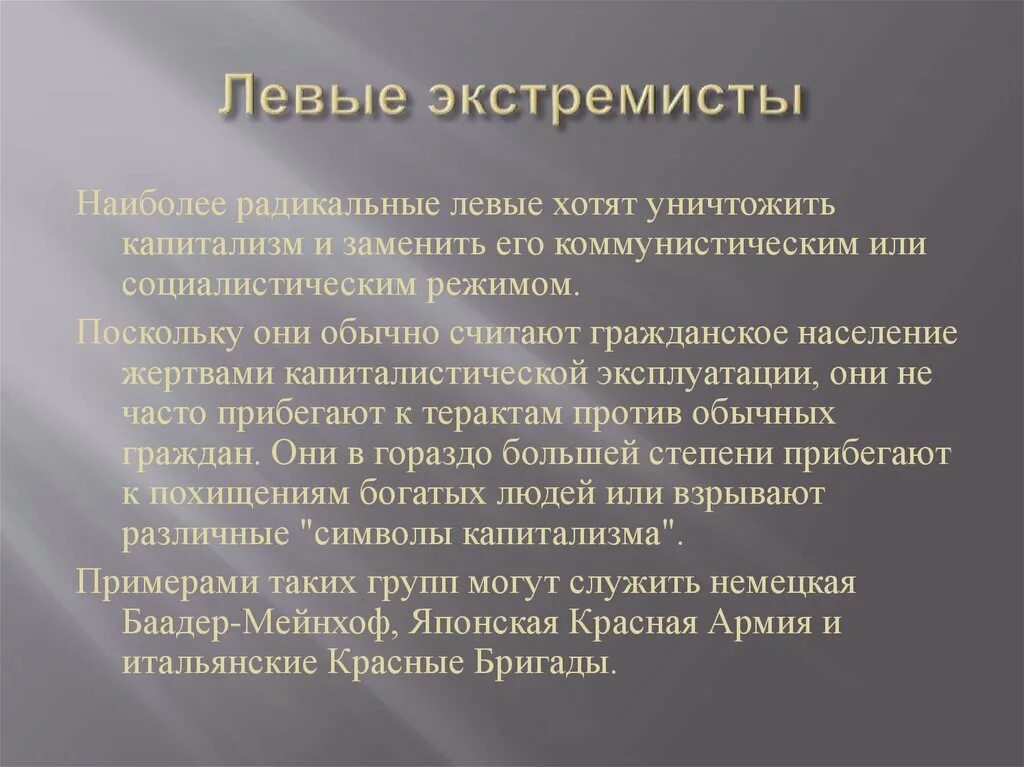 Левые экстремисты

Наиболее радикальные левые хотят уничтожить капитализм и заменить его коммунистическим или социалистическим режимом.

Поскольку они обычно считают гражданское население жертвами капиталистической эксплуатации, они не часто прибегают к терактам против обычных граждан. Они в гораздо большей степени прибегают к похищениям богатых людей или взрывают различные "символы капитализма".

Примерами таких групп могут служить немецкая Баадер-Мейнхоф, Японская Красная Армия и итальянские Красные Бригады.